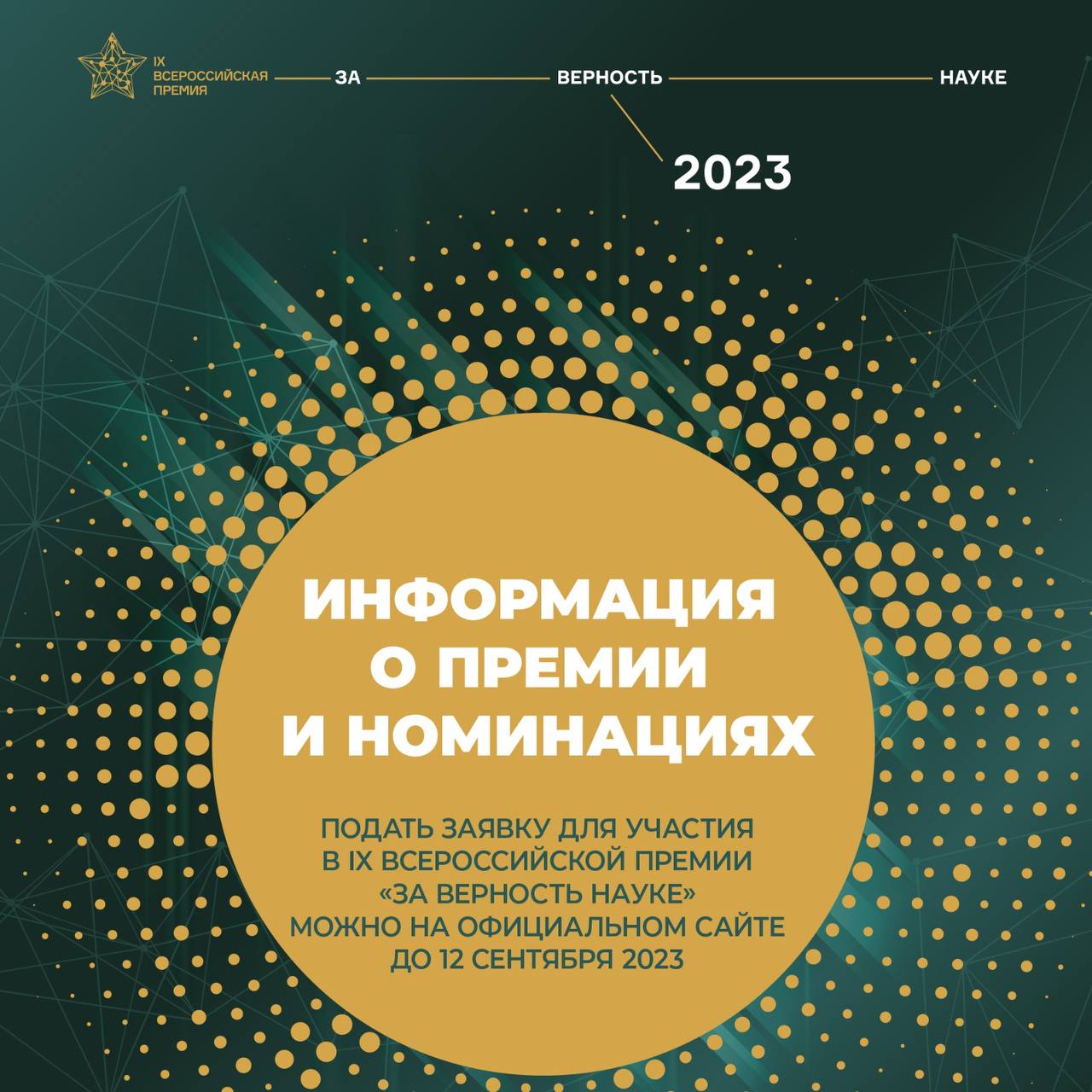 IX
ВСЕРОССИЙСКАЯ
ПРЕМИЯ

ЗА ВЕРНОСТЬ НАУКЕ

2023

ИНФОРМАЦИЯ
О ПРЕМИИ
И НОМИНАЦИЯХ

ПОДАТЬ ЗАЯВКУ ДЛЯ УЧАСТИЯ
В IX ВСЕРОССИЙСКОЙ ПРЕМИИ
«ЗА ВЕРНОСТЬ НАУКЕ»
МОЖНО НА ОФИЦИАЛЬНОМ САЙТЕ
ДО 12 СЕНТЯБРЯ 2023